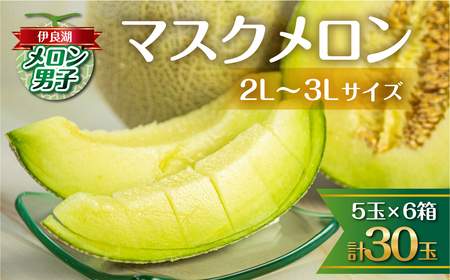 伊良湖
メロン男子

マスクメロン
2L～3Lサイズ

5玉×6箱
計30玉